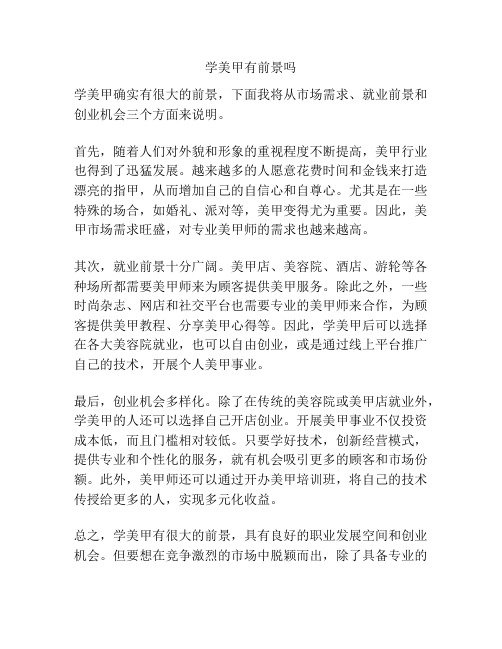 学美甲有前景吗

学美甲确实有很大的前景，下面我将从市场需求、就业前景和创业机会三个方面来说明。

首先，随着人们对外貌和形象的重视程度不断提高，美甲行业也得到了迅猛发展。越来越多的人愿意花费时间和金钱来打造漂亮的指甲，从而增加自己的自信心和自尊心。尤其是在一些特殊的场合，如婚礼、派对等，美甲变得尤为重要。因此，美甲市场需求旺盛，对专业美甲师的需求也越来越高。

其次，就业前景十分广阔。美甲店、美容院、酒店、游轮等各种场所都需要美甲师来为顾客提供美甲服务。除此之外，一些时尚杂志、网店和社交平台也需要专业的美甲师来合作，为顾客提供美甲教程、分享美甲心得等。因此，学美甲后可以选择在各大美容院就业，也可以自由创业，或是通过线上平台推广自己的技术，开展个人美甲事业。

最后，创业机会多样化。除了在传统的美容院或美甲店就业外，学美甲的人还可以选择自己开店创业。开展美甲事业不仅投资成本低，而且门槛相对较低。只要学好技术，创新经营模式，提供专业和个性化的服务，就有机会吸引更多的顾客和市场份额。此外，美甲师还可以通过开办美甲培训班，将自己的技术传授给更多的人，实现多元化收益。

总之，学美甲有很大的前景，具有良好的职业发展空间和创业机会。但要想在竞争激烈的市场中脱颖而出，除了具备专业的